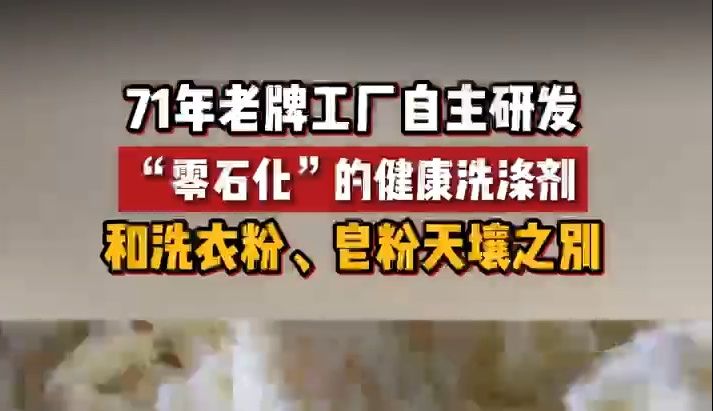 71年老牌工厂自主研发
“零石化”的健康洗涤剂
和洗衣粉、皂粉天壤之别